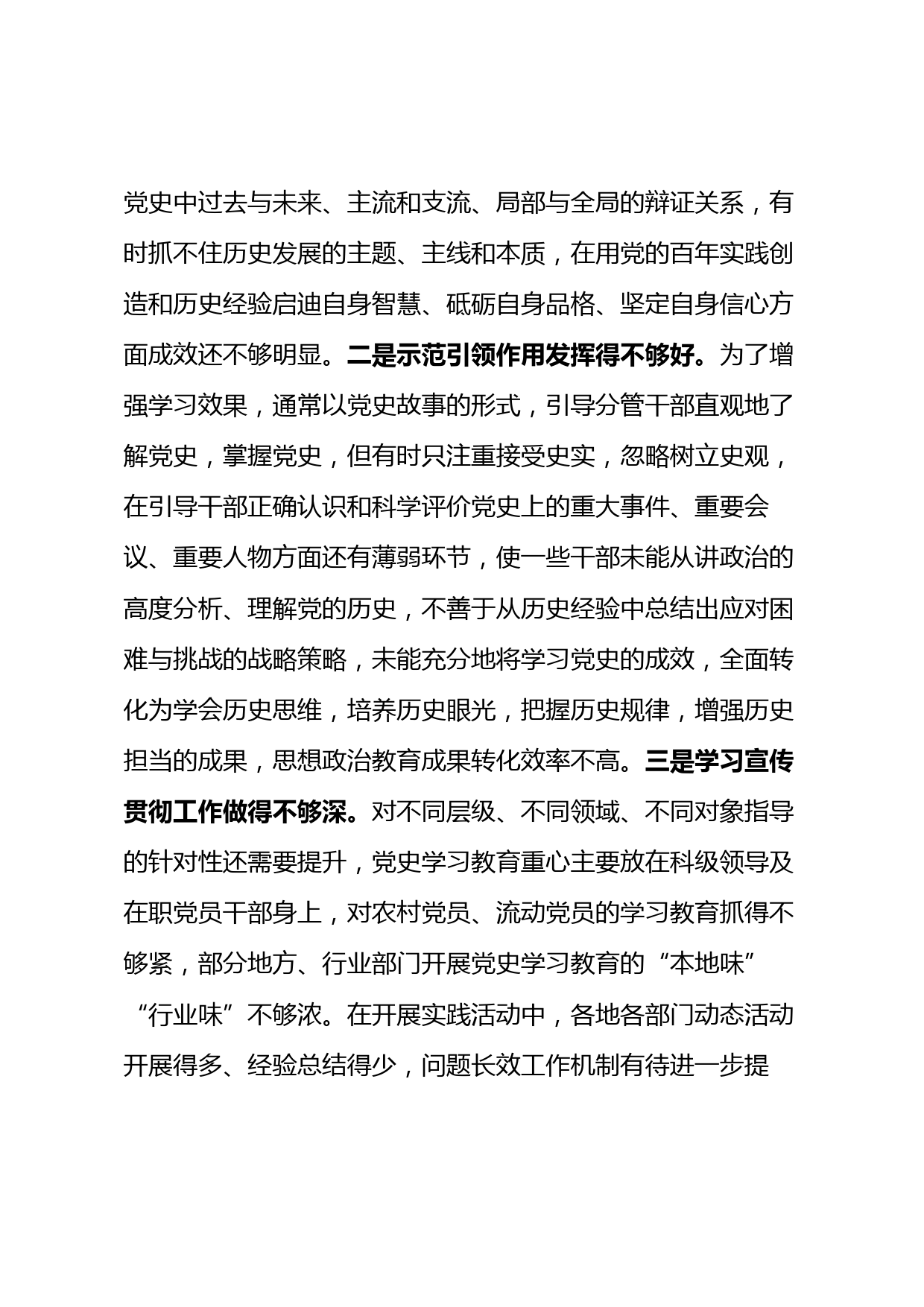 党史中过去与未来、主流和支流、局部与全局的辩证关系，有时抓不住历史发展的主题、主线和本质，在用党的百年实践创造和历史经验启迪自身智慧、砥砺自身品格、坚定自身信心方面成效还不够明显。二是示范引领作用发挥得不够好。为了增强学习效果，通常以党史故事的形式，引导分管干部直观地了解党史，掌握党史，但有时只注重接受史实，忽略树立史观，在引导干部正确认识和科学评价党史上的重大事件、重要会议、重要人物方面还有薄弱环节，使一些干部未能从讲政治的高度分析、理解党的历史，不善于从历史经验中总结出应对困难与挑战的战略策略，未能充分地将学习党史的成效，全面转化为学会历史思维，培养历史眼光，把握历史规律，增强历史担当的成果，思想政治教育成果转化效率不高。三是学习宣传贯彻工作做得不够深。对不同层级、不同领域、不同对象指导的针对性还需要提升，党史学习教育重心主要放在科级领导及在职党员干部身上，对农村党员、流动党员的学习教育抓得不够紧，部分地方、行业部门开展党史学习教育的“本地味”“行业味”不够浓。在开展实践活动中，各地各部门动态活动开展得多、经验总结得少，问题长效工作机制有待进一步提